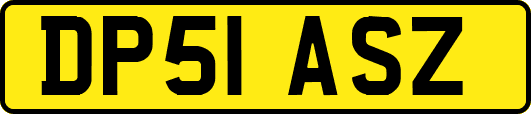 DP51 ASZ